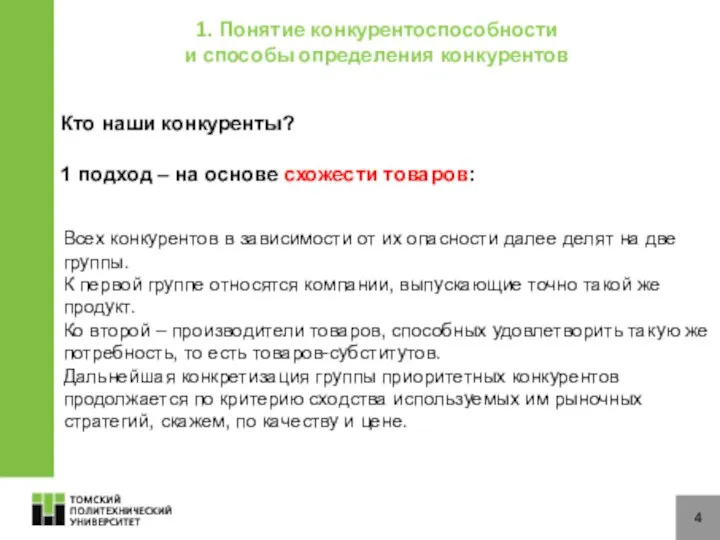 1. Понятие конкурентоспособности и способы определения конкурентов

Кто наши конкуренты?

1 подход – на основе схожести товаров:

Всех конкурентов в зависимости от их опасности далее делят на две группы.
К первой группе относятся компании, выпускающие точно такой же продукт.
Ко второй – производители товаров, способных удовлетворить такую же потребность, то есть товаров-субститутов.
Дальнейшая конкретизация группы приоритетных конкурентов продолжается по критерию сходства используемых им рыночных стратегий, скажем, по качеству и цене.

ТОМСКИЙ ПОЛИТЕХНИЧЕСКИЙ УНИВЕРСИТЕТ

4